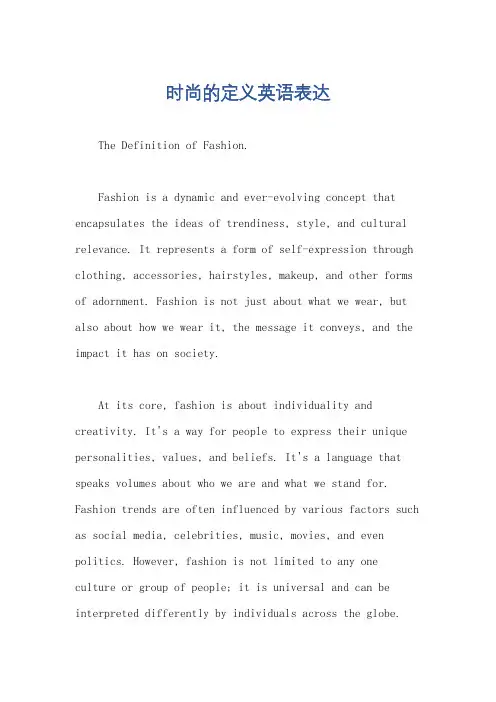 时尚的定义英语表达

The Definition of Fashion.

Fashion is a dynamic and ever-evolving concept that encapsulates the ideas of trendiness, style, and cultural relevance. It represents a form of self-expression through clothing, accessories, hairstyles, makeup, and other forms of adornment. Fashion is not just about what we wear, but also about how we wear it, the message it conveys, and the impact it has on society.

At its core, fashion is about individuality and creativity. It's a way for people to express their unique personalities, values, and beliefs. It's a language that speaks volumes about who we are and what we stand for. Fashion trends are often influenced by various factors such as social media, celebrities, music, movies, and even politics. However, fashion is not limited to any one culture or group of people; it is universal and can be interpreted differently by individuals across the globe.